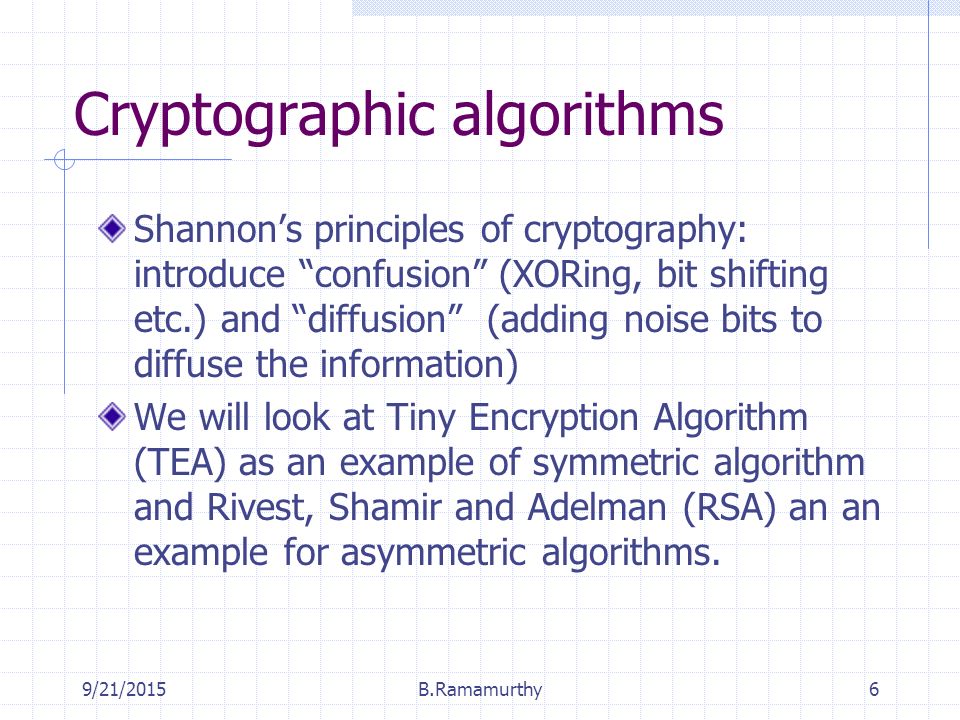 Cryptographic algorithms

Shannon’s principles of cryptography: introduce “confusion” (XORing, bit shifting etc.) and “diffusion” (adding noise bits to diffuse the information)

We will look at Tiny Encryption Algorithm (TEA) as an example of symmetric algorithm and Rivest, Shamir and Adelman (RSA) an an example for asymmetric algorithms.

9/21/2015 B.Ramamurthy 6